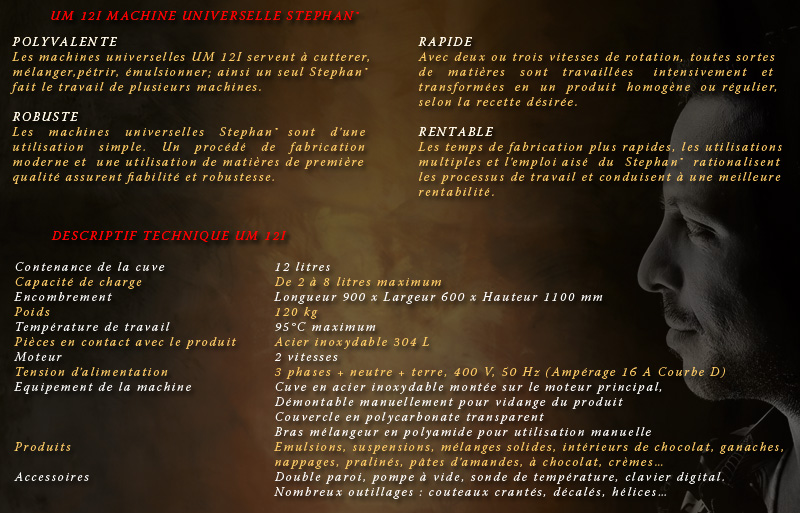 UM 12I MACHINE UNIVERSELLE STEPHAN®

POLYVALENTE
Les machines universelles UM 12I servent à cutterer, mélanger,pétrir, émulsionner; ainsi un seul Stephan® fait le travail de plusieurs machines.

ROBUSTE
Les machines universelles Stephan® sont d'une utilisation simple. Un procédé de fabrication moderne et une utilisation de matières de première qualité assurent fiabilité et robustesse.

RAPIDE
Avec deux ou trois vitesses de rotation, toutes sortes de matières sont travaillées intensivement et transformées en un produit homogène ou régulier, selon la recette désirée.

RENTABLE
Les temps de fabrication plus rapides, les utilisations multiples et l'emploi aisé du Stephan® rationalisent les processus de travail et conduisent à une meilleure rentabilité.

DESCRIPTIF TECHNIQUE UM 12I

| | |
|---|---|
| Contenance de la cuve | 12 litres |
| Capacité de charge | De 2 à 8 litres maximum |
| Encombrement | Longueur 900 x Largeur 600 x Hauteur 1100 mm |
| Poids | 120 kg |
| Température de travail | 95°C maximum |
| Pièces en contact avec le produit | Acier inoxydable 304 L |
| Moteur | 2 vitesses |
| Tension d'alimentation | 3 phases + neutre + terre, 400 V, 50 Hz (Ampérage 16 A Courbe D) |
| Equipement de la machine | Cuve en acier inoxydable montée sur le moteur principal, Démontable manuellement pour vidange du produit Couvercle en polycarbonate transparent Bras mélangeur en polyamide pour utilisation manuelle |
| Produits | Emulsions, suspensions, mélanges solides, intérieurs de chocolat, ganaches, nappages, pralinés, pâtes d'amandes, à chocolat, crèmes... |
| Accessoires | Double paroi, pompe à vide, sonde de température, clavier digital. Nombreux outillages : couteaux crantés, décalés, hélices... |